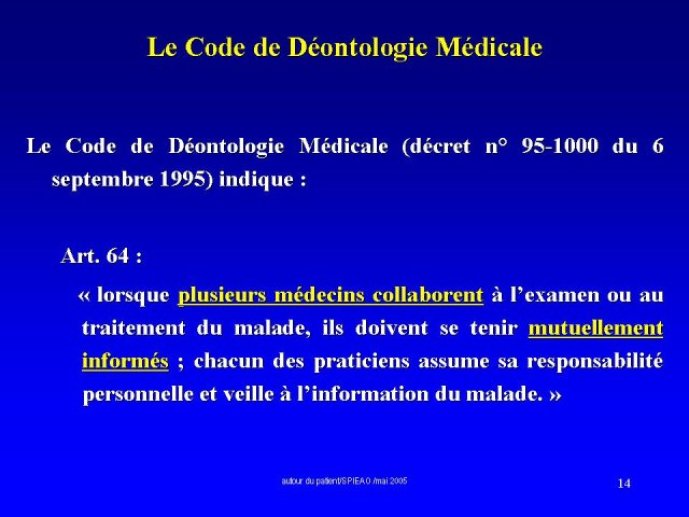 Le Code de Déontologie Médicale

Le Code de Déontologie Médicale (décret n° 95-1000 du 6 septembre 1995) indique :

Art. 64 :

« lorsque plusieurs médecins collaborent à l'examen ou au traitement du malade, ils doivent se tenir mutuellement informés ; chacun des praticiens assume sa responsabilité personnelle et veille à l'information du malade. »

autour du patient/SPIEAO /mai 2005

14